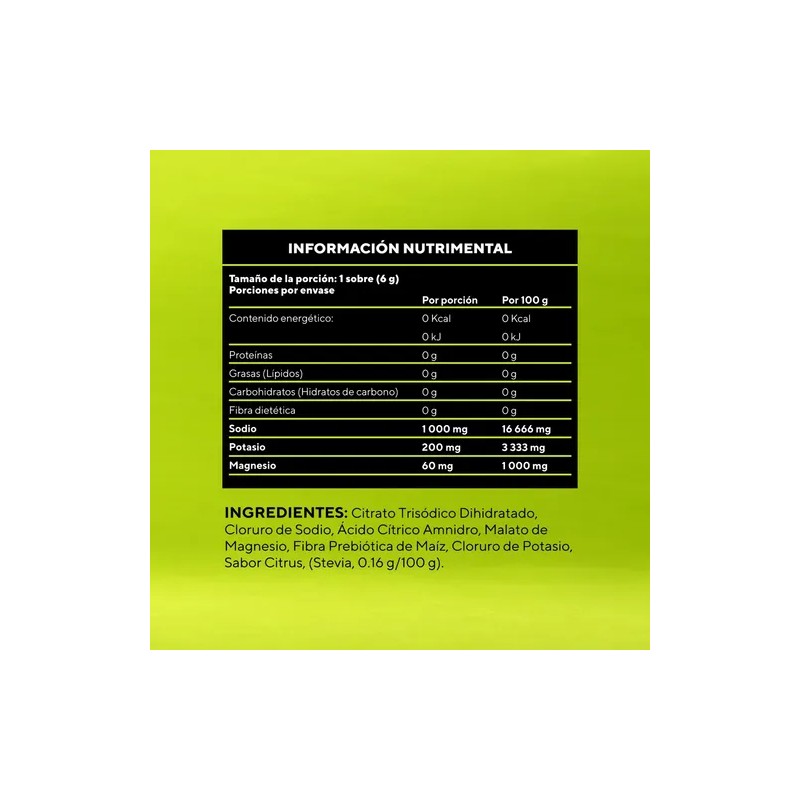 INFORMACIÓN NUTRIMENTAL

Tamaño de la porción: 1 sobre (6 g)
Porciones por envase

|  | Por porción | Por 100 g |
|---|---|---|
| Contenido energético: | 0 Kcal | 0 Kcal |
|  | 0 kJ | 0 kJ |
| Proteínas | 0 g | 0 g |
| Grasas (Lípidos) | 0 g | 0 g |
| Carbohidratos (Hidratos de carbono) | 0 g | 0 g |
| Fibra dietética | 0 g | 0 g |
| Sodio | 1 000 mg | 16 666 mg |
| Potasio | 200 mg | 3 333 mg |
| Magnesio | 60 mg | 1 000 mg |

INGREDIENTES: Citrato Trisódico Dihidratado, Cloruro de Sodio, Ácido Cítrico Amnidro, Malato de Magnesio, Fibra Prebiótica de Maíz, Cloruro de Potasio, Sabor Citrus, (Stevia, 0.16 g/100 g).